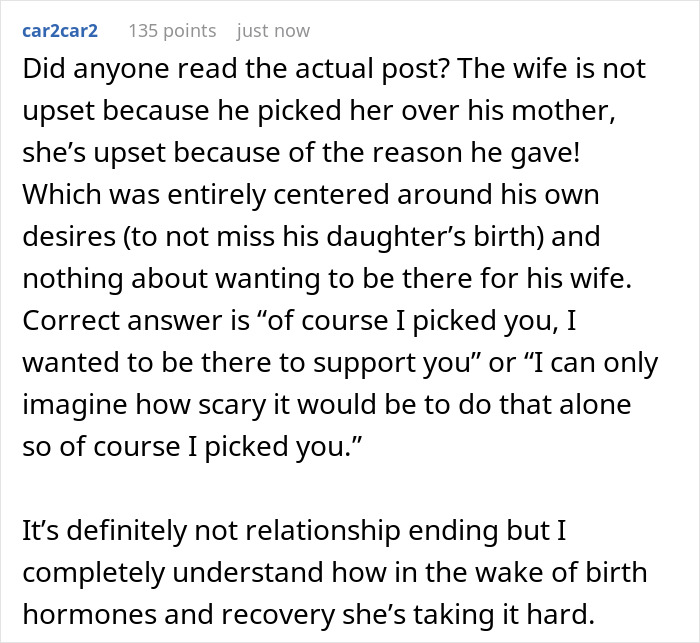 car2car2 135 points just now

Did anyone read the actual post? The wife is not upset because he picked her over his mother, she’s upset because of the reason he gave! Which was entirely centered around his own desires (to not miss his daughter’s birth) and nothing about wanting to be there for his wife. Correct answer is “of course I picked you, I wanted to be there to support you” or “I can only imagine how scary it would be to do that alone so of course I picked you.”

It’s definitely not relationship ending but I completely understand how in the wake of birth hormones and recovery she’s taking it hard.